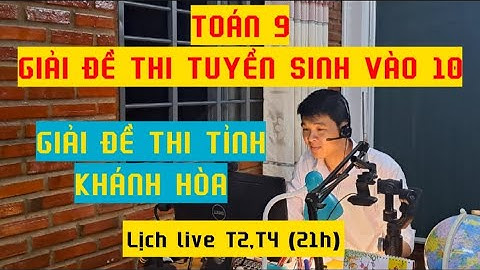 TOÁN 9
GIẢI ĐỀ THI TUYỂN SINH VÀO 10

GIẢI ĐỀ THI TỈNH KHÁNH HÒA

Lịch live T2,T4 (21h)